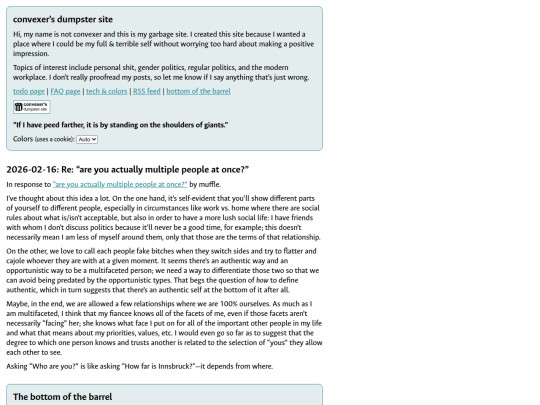 convexer's dumpster site

Hi, my name is not convexer and this is my garbage site. I created this site because I wanted a place where I could be my full & terrible self without worrying too hard about making a positive impression.

Topics of interest include personal shit, gender politics, regular politics, and the modern workplace. I don't really proofread my posts, so let me know if I say anything that's just wrong.

todo page | FAQ page | tech & colors | RSS feed | bottom of the barrel

convexer's dumpster site

"If I have peed farther, it is by standing on the shoulders of giants."

Colors (uses a cookie): Auto

2026-02-16: Re: "are you actually multiple people at once?"

In response to "are you actually multiple people at once?" by muffle.

I've thought about this idea a lot. On the one hand, it's self-evident that you'll show different parts of yourself to different people, especially in circumstances like work vs. home where there are social rules about what is/isn't acceptable, but also in order to have a more lush social life: I have friends with whom I don't discuss politics because it'll never be a good time, for example; this doesn't necessarily mean I am less of myself around them, only that those are the terms of that relationship.

On the other, we love to call each people fake bitches when they switch sides and try to flatter and cajole whoever they are with at a given moment. It seems there's an authentic way and an opportunistic way to be a multifaceted person; we need a way to differentiate those two so that we can avoid being predated by the opportunistic types. That begs the question of how to define authentic, which in turn suggests that there's an authentic self at the bottom of it after all.

Maybe, in the end, we are allowed a few relationships where we are 100% ourselves. As much as I am multifaceted, I think that my fiancee knows all of the facets of me, even if those facets aren't necessarily "facing" her; she knows what face I put on for all of the important other people in my life and what that means about my priorities, values, etc. I would even go so far as to suggest that the degree to which one person knows and trusts another is related to the selection of "yous" they allow each other to see.

Asking "Who are you?" is like asking "How far is Innsbruck?"—it depends from where.

The bottom of the barrel